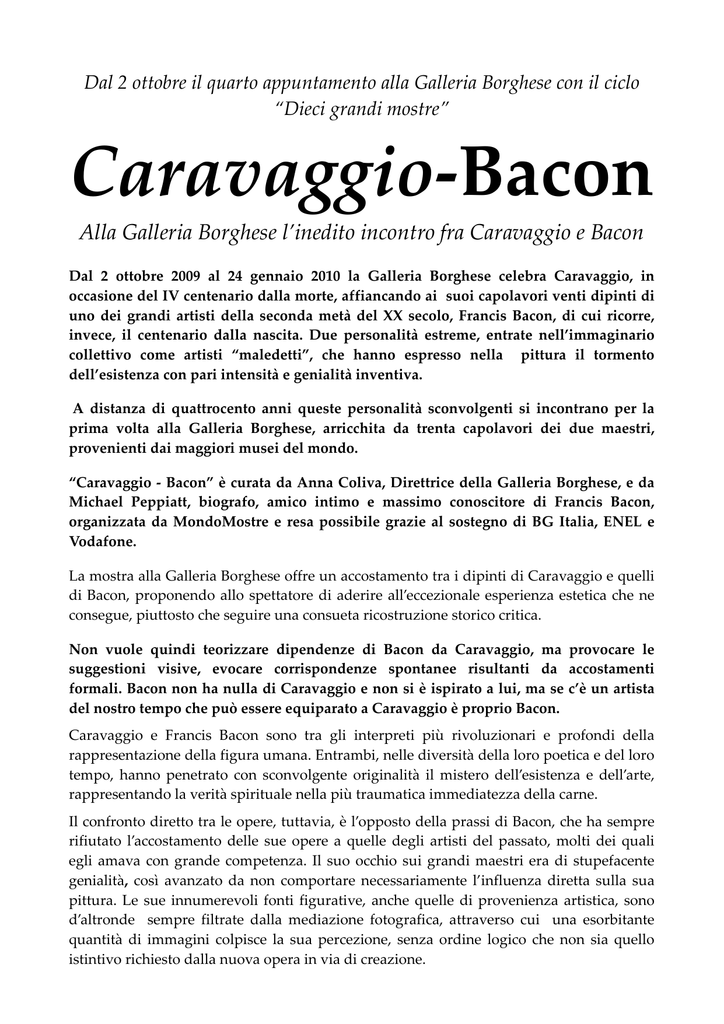 Dal 2 ottobre il quarto appuntamento alla Galleria Borghese con il ciclo "Dieci grandi mostre"

Caravaggio-Bacon

Alla Galleria Borghese l'inedito incontro fra Caravaggio e Bacon

Dal 2 ottobre 2009 al 24 gennaio 2010 la Galleria Borghese celebra Caravaggio, in occasione del IV centenario dalla morte, affiancando ai suoi capolavori venti dipinti di uno dei grandi artisti della seconda metà del XX secolo, Francis Bacon, di cui ricorre, invece, il centenario dalla nascita. Due personalità estreme, entrate nell'immaginario collettivo come artisti "maledetti", che hanno espresso nella pittura il tormento dell'esistenza con pari intensità e genialità inventiva.

A distanza di quattrocento anni queste personalità sconvolgenti si incontrano per la prima volta alla Galleria Borghese, arricchita da trenta capolavori dei due maestri, provenienti dai maggiori musei del mondo.

"Caravaggio - Bacon" è curata da Anna Coliva, Direttrice della Galleria Borghese, e da Michael Peppiatt, biografo, amico intimo e massimo conoscitore di Francis Bacon, organizzata da MondoMostre e resa possibile grazie al sostegno di BG Italia, ENEL e Vodafone.

La mostra alla Galleria Borghese offre un accostamento tra i dipinti di Caravaggio e quelli di Bacon, proponendo allo spettatore di aderire all'eccezionale esperienza estetica che ne consegue, piuttosto che seguire una consueta ricostruzione storico critica.

Non vuole quindi teorizzare dipendenze di Bacon da Caravaggio, ma provocare le suggestioni visive, evocare corrispondenze spontanee risultanti da accostamenti formali. Bacon non ha nulla di Caravaggio e non si è ispirato a lui, ma se c'è un artista del nostro tempo che può essere equiparato a Caravaggio è proprio Bacon.

Caravaggio e Francis Bacon sono tra gli interpreti più rivoluzionari e profondi della rappresentazione della figura umana. Entrambi, nelle diversità della loro poetica e del loro tempo, hanno penetrato con sconvolgente originalità il mistero dell'esistenza e dell'arte, rappresentando la verità spirituale nella più traumatica immediatezza della carne.

Il confronto diretto tra le opere, tuttavia, è l'opposto della prassi di Bacon, che ha sempre rifiutato l'accostamento delle sue opere a quelle degli artisti del passato, molti dei quali egli amava con grande competenza. Il suo occhio sui grandi maestri era di stupefacente genialità, così avanzato da non comportare necessariamente l'influenza diretta sulla sua pittura. Le sue innumerevoli fonti figurative, anche quelle di provenienza artistica, sono d'altronde sempre filtrate dalla mediazione fotografica, attraverso cui una esorbitante quantità di immagini colpisce la sua percezione, senza ordine logico che non sia quello istintivo richiesto dalla nuova opera in via di creazione.